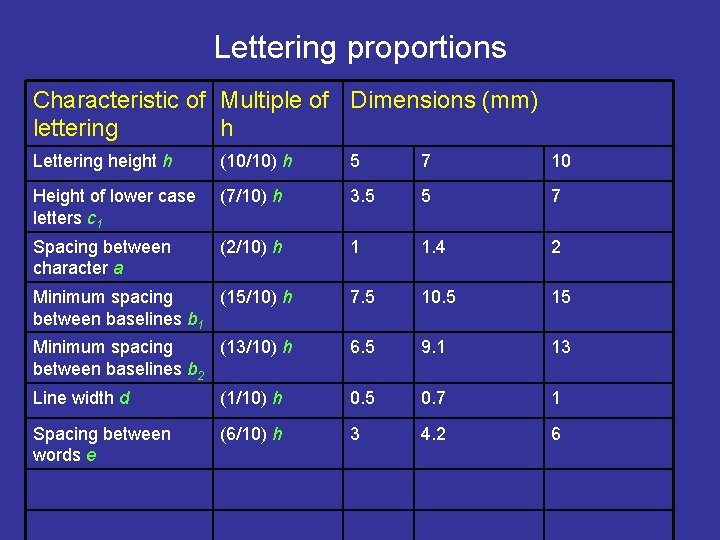 Lettering proportions

| Characteristic of lettering | Multiple of h | Dimensions (mm) | | |
|---|---|---|---|---|
| Lettering height h | (10/10) h | 5 | 7 | 10 |
| Height of lower case letters $c_1$ | (7/10) h | 3.5 | 5 | 7 |
| Spacing between character a | (2/10) h | 1 | 1.4 | 2 |
| Minimum spacing between baselines $b_1$ | (15/10) h | 7.5 | 10.5 | 15 |
| Minimum spacing between baselines $b_2$ | (13/10) h | 6.5 | 9.1 | 13 |
| Line width d | (1/10) h | 0.5 | 0.7 | 1 |
| Spacing between words e | (6/10) h | 3 | 4.2 | 6 |
| | | | | |
| | | | | |